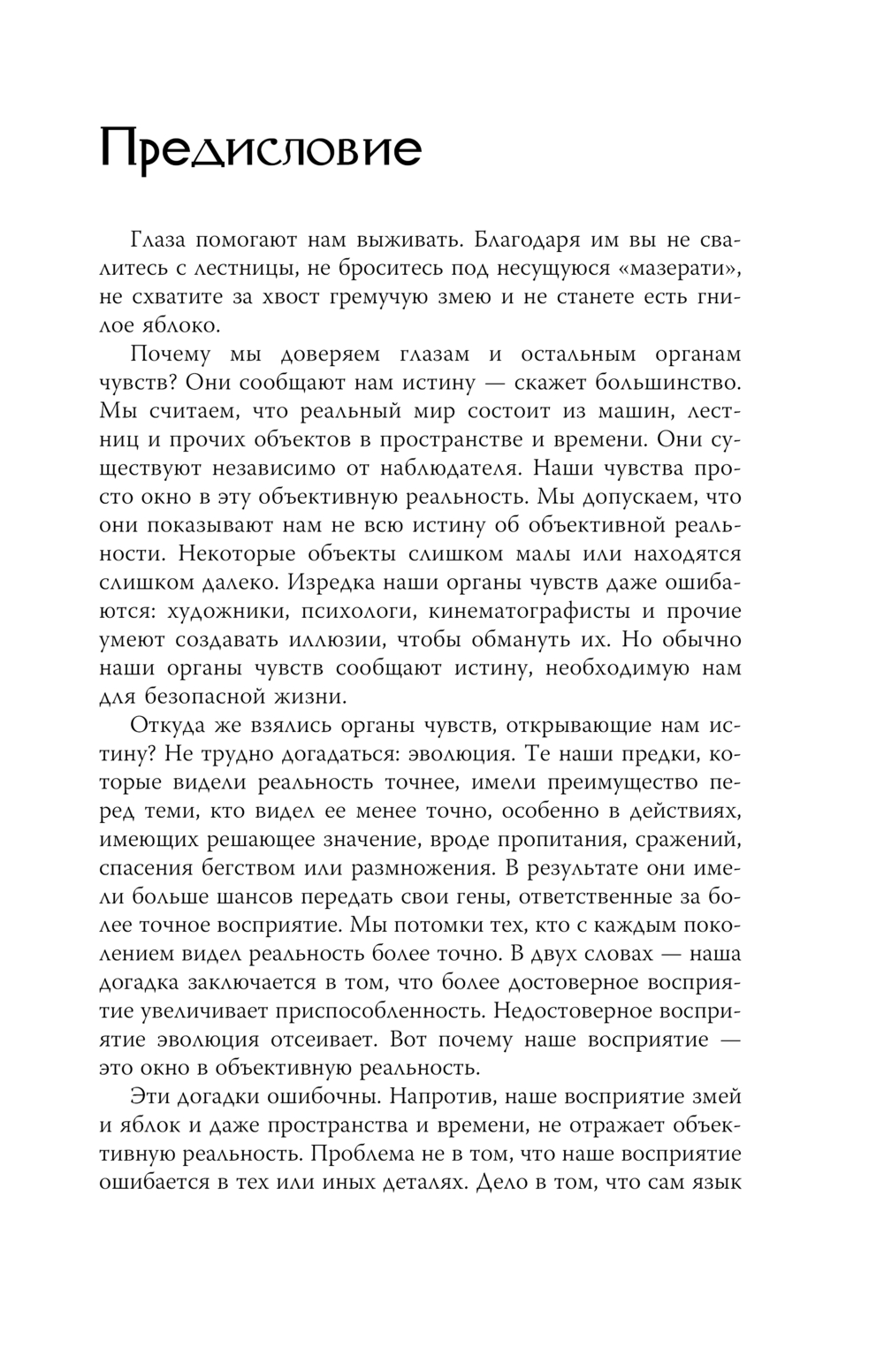 Предисловие

Глаза помогают нам выживать. Благодаря им вы не свалитесь с лестницы, не броситесь под несущуюся «мазерати», не схватите за хвост гремучую змею и не станете есть гнилое яблоко.

Почему мы доверяем глазам и остальным органам чувств? Они сообщают нам истину — скажет большинство. Мы считаем, что реальный мир состоит из машин, лестниц и прочих объектов в пространстве и времени. Они существуют независимо от наблюдателя. Наши чувства просто окно в эту объективную реальность. Мы допускаем, что они показывают нам не всю истину об объективной реальности. Некоторые объекты слишком малы или находятся слишком далеко. Изредка наши органы чувств даже ошибаются: художники, психологи, кинематографисты и прочие умеют создавать иллюзии, чтобы обмануть их. Но обычно наши органы чувств сообщают истину, необходимую нам для безопасной жизни.

Откуда же взялись органы чувств, открывающие нам истину? Не трудно догадаться: эволюция. Те наши предки, которые видели реальность точнее, имели преимущество перед теми, кто видел ее менее точно, особенно в действиях, имеющих решающее значение, вроде пропитания, сражений, спасения бегством или размножения. В результате они имели больше шансов передать свои гены, ответственные за более точное восприятие. Мы потомки тех, кто с каждым поколением видел реальность более точно. В двух словах — наша догадка заключается в том, что более достоверное восприятие увеличивает приспособленность. Недостоверное восприятие эволюция отсеивает. Вот почему наше восприятие — это окно в объективную реальность.

Эти догадки ошибочны. Напротив, наше восприятие змей и яблок и даже пространства и времени, не отражает объективную реальность. Проблема не в том, что наше восприятие ошибается в тех или иных деталях. Дело в том, что сам язык